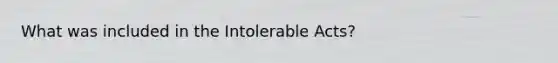 What was included in the Intolerable Acts?